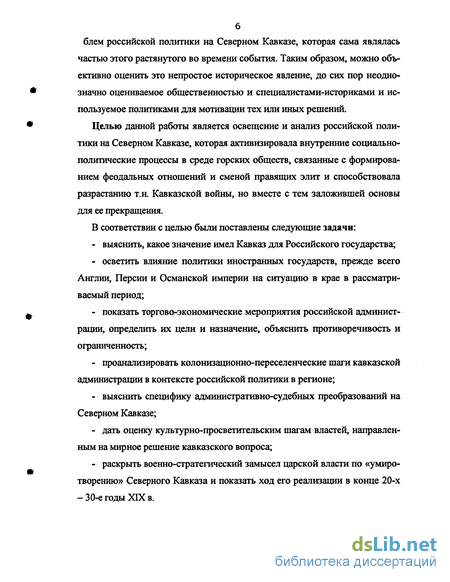 6

блем российской политики на Северном Кавказе, которая сама являлась частью этого растянутого во времени события. Таким образом, можно объективно оценить это непростое историческое явление, до сих пор неоднозначно оцениваемое общественностью и специалистами-историками и используемое политиками для мотивации тех или иных решений.

Целью данной работы является освещение и анализ российской политики на Северном Кавказе, которая активизировала внутренние социально-политические процессы в среде горских обществ, связанные с формированием феодальных отношений и сменой правящих элит и способствовала разрастанию т.н. Кавказской войны, но вместе с тем заложившей основы для ее прекращения.

В соответствии с целью были поставлены следующие задачи:

- выяснить, какое значение имел Кавказ для Российского государства;

- осветить влияние политики иностранных государств, прежде всего Англии, Персии и Османской империи на ситуацию в крае в рассматриваемый период;

- показать торгово-экономические мероприятия российской администрации, определить их цели и назначение, объяснить противоречивость и ограниченность;

- проанализировать колонизационно-переселенческие шаги кавказской администрации в контексте российской политики в регионе;

- выяснить специфику административно-судебных преобразований на Северном Кавказе;

- дать оценку культурно-просветительским шагам властей, направленным на мирное решение кавказского вопроса;

- раскрыть военно-стратегический замысел царской власти по «умиротворению» Северного Кавказа и показать ход его реализации в конце 20-х – 30-е годы XIX в.

dsLib.net
библиотека диссертаций